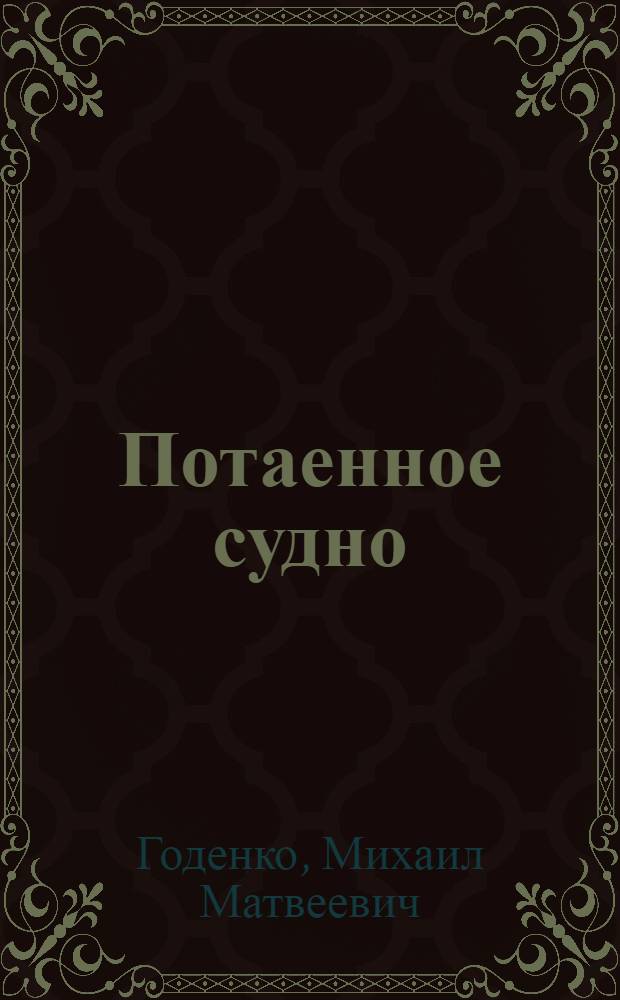 Потаенное судно

Годенко, Михаил Матвеевич